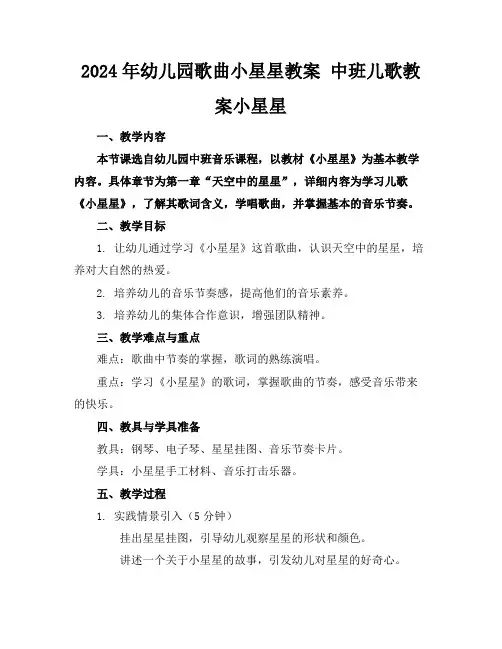 2024年幼儿园歌曲小星星教案 中班儿歌教案小星星

一、教学内容

本节课选自幼儿园中班音乐课程，以教材《小星星》为基本教学内容。具体章节为第一章“天空中的星星”，详细内容为学习儿歌《小星星》，了解其歌词含义，学唱歌曲，并掌握基本的音乐节奏。

二、教学目标

1. 让幼儿通过学习《小星星》这首歌曲，认识天空中的星星，培养对大自然的热爱。

2. 培养幼儿的音乐节奏感，提高他们的音乐素养。

3. 培养幼儿的集体合作意识，增强团队精神。

三、教学难点与重点

难点：歌曲中节奏的掌握，歌词的熟练演唱。

重点：学习《小星星》的歌词，掌握歌曲的节奏，感受音乐带来的快乐。

四、教具与学具准备

教具：钢琴、电子琴、星星挂图、音乐节奏卡片。

学具：小星星手工材料、音乐打击乐器。

五、教学过程

1. 实践情景引入（5分钟）

挂出星星挂图，引导幼儿观察星星的形状和颜色。

讲述一个关于小星星的故事，引发幼儿对星星的好奇心。